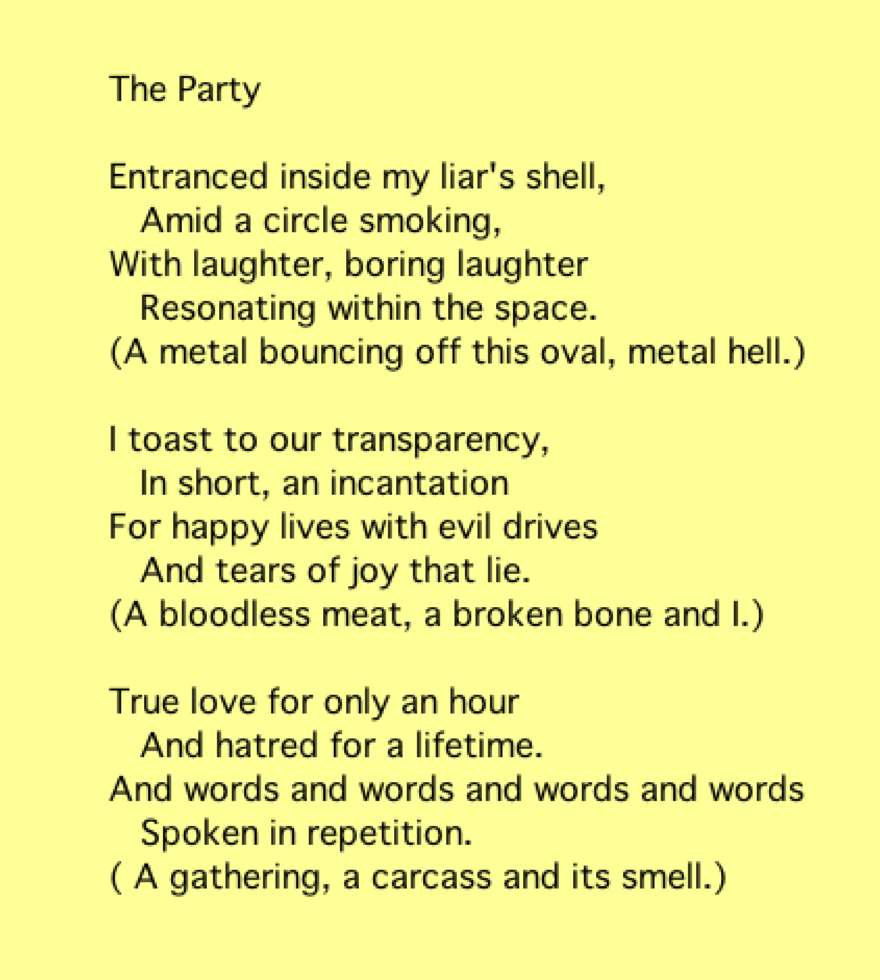 The Party

Entranced inside my liar's shell,
Amid a circle smoking,
With laughter, boring laughter
Resonating within the space.
(A metal bouncing off this oval, metal hell.)

I toast to our transparency,
In short, an incantation
For happy lives with evil drives
And tears of joy that lie.
(A bloodless meat, a broken bone and I.)

True love for only an hour
And hatred for a lifetime.
And words and words and words and words
Spoken in repetition.
( A gathering, a carcass and its smell.)